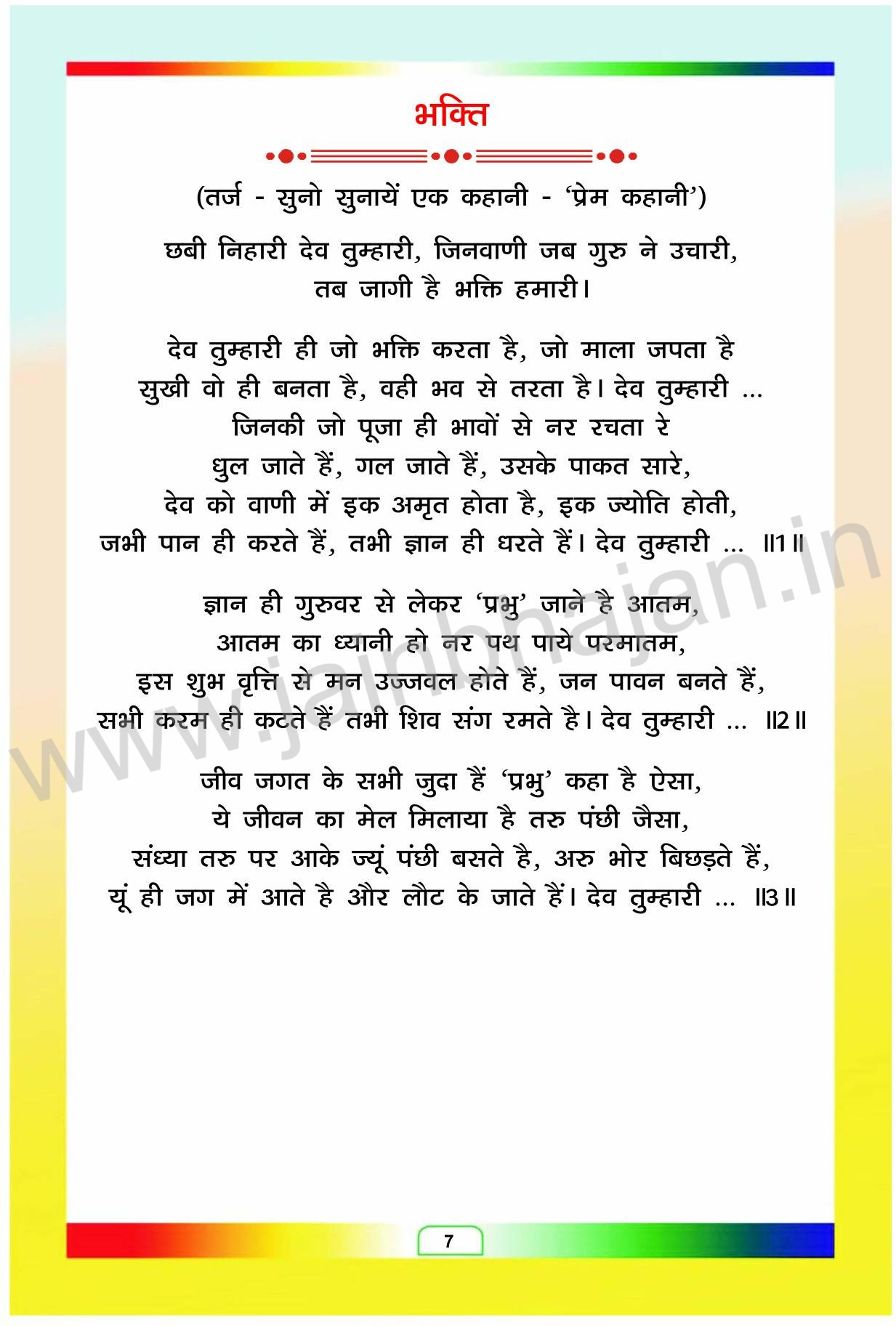 भक्ति

(तर्ज - सुनो सुनायें एक कहानी - 'प्रेम कहानी')

छबी निहारी देव तुम्हारी, जिनवाणी जब गुरु ने उचारी,
तब जागी है भक्ति हमारी।

देव तुम्हारी ही जो भक्ति करता है, जो माला जपता है
सुखी वो ही बनता है, वही भव से तरता है। देव तुम्हारी ...
जिनकी जो पूजा ही भावों से नर रचता रे
धुल जाते हैं, गल जाते हैं, उसके पाकत सारे,
देव को वाणी में इक अमृत होता है, इक ज्योति होती,
जभी पान ही करते हैं, तभी ज्ञान ही धरते हैं। देव तुम्हारी ... ॥1॥

ज्ञान ही गुरुवर से लेकर 'प्रभु' जाने है आतम,
आतम का ध्यानी हो नर पथ पाये परमातम,
इस शुभ वृत्ति से मन उज्जवल होते हैं, जन पावन बनते हैं,
सभी करम ही कटते हैं तभी शिव संग रमते है। देव तुम्हारी ... ॥2॥

जीव जगत के सभी जुदा हैं 'प्रभु' कहा है ऐसा,
ये जीवन का मेल मिलाया है तरु पंछी जैसा,
संध्या तरु पर आके ज्यूं पंछी बसते है, अरु भोर बिछड़ते हैं,
यूं ही जग में आते है और लौट के जाते हैं। देव तुम्हारी ... ॥3॥

www.jainbhajan.in

7